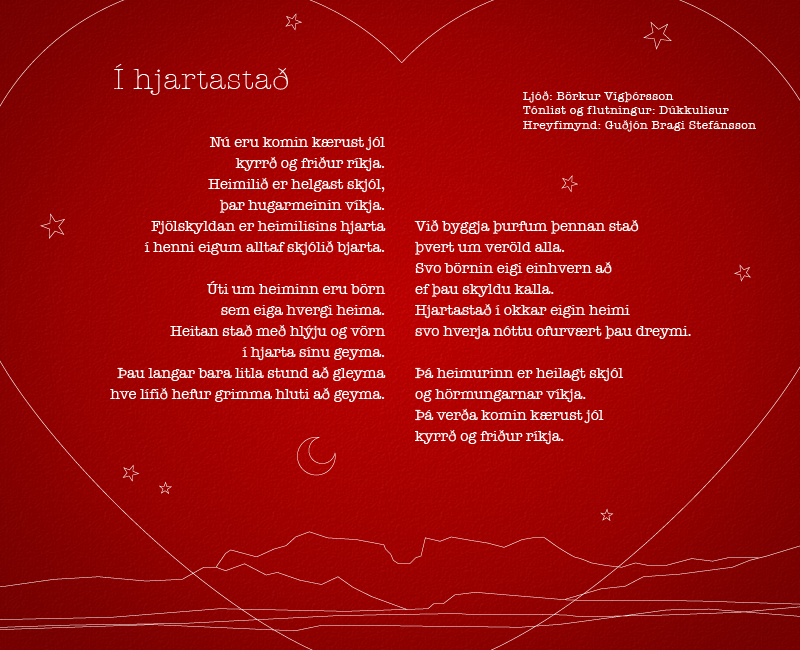 Í hjartastað

Ljóð: Börkur Vigþórsson
Tónlist og flutningur: Dúkkulísur
Hreyfimynd: Guðjón Bragi Stefánsson

Nú eru komin kærust jól
kyrrð og friður ríkja.
Heimilið er helgast skjól,
þar hugarmeinin víkja.
Fjölskyldan er heimilisins hjarta
í henni eigum alltaf skjólið bjarta.

Úti um heiminn eru börn
sem eiga hvergi heima.
Heitan stað með hlýju og vörn
í hjarta sínu geyma.
Þau langar bara litla stund að gleyma
hve lífið hefur grimma hluti að geyma.

Við byggja þurfum þennan stað
þvert um veröld alla.
Svo börnin eigi einhvern að
ef þau skyldu kalla.
Hjartastað í okkar eigin heimi
svo hverja nóttu ofurvært þau dreymi.

Þá heimurinn er heilagt skjól
og hörmungarnar víkja.
Þá verða komin kærust jól
kyrrð og friður ríkja.